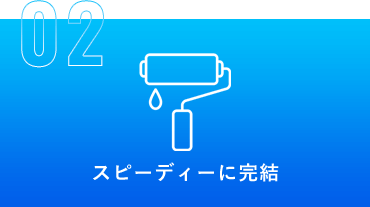 02

スピーディーに完結